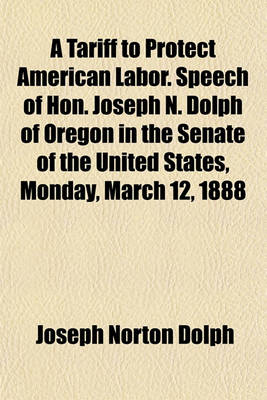 A Tariff to Protect American Labor. Speech of Hon. Joseph N. Dolph of Oregon in the Senate of the United States, Monday, March 12, 1888

Joseph Norton Dolph